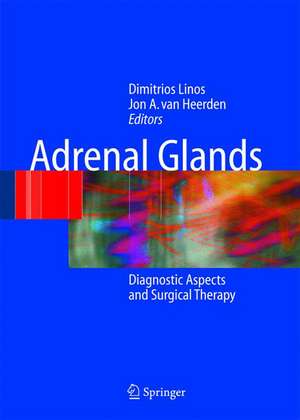 Dimitrios Linos
Jon A. van Heerden
Editors

Adrenal Glands

Diagnostic Aspects
and Surgical Therapy

Springer